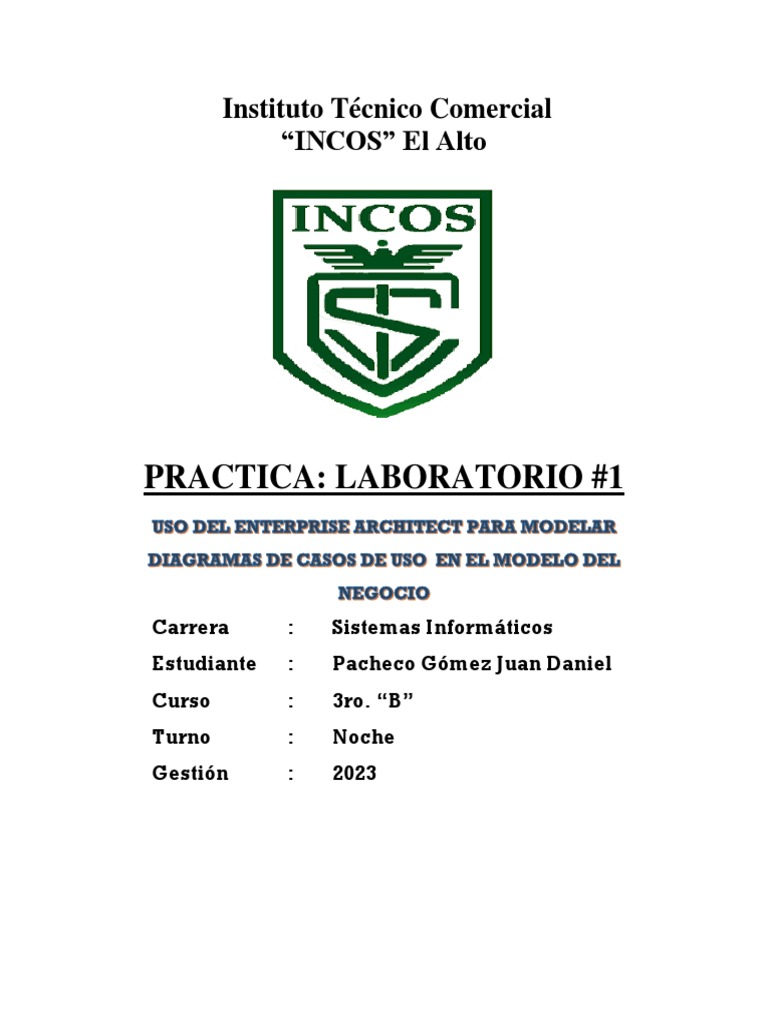 Instituto Técnico Comercial
“INCOS” El Alto

INCOS

PRACTICA: LABORATORIO #1

USO DEL ENTERPRISE ARCHITECT PARA MODELAR DIAGRAMAS DE CASOS DE USO EN EL MODELO DEL NEGOCIO

Carrera : Sistemas Informáticos
Estudiante : Pacheco Gómez Juan Daniel
Curso : 3ro. “B”
Turno : Noche
Gestión : 2023